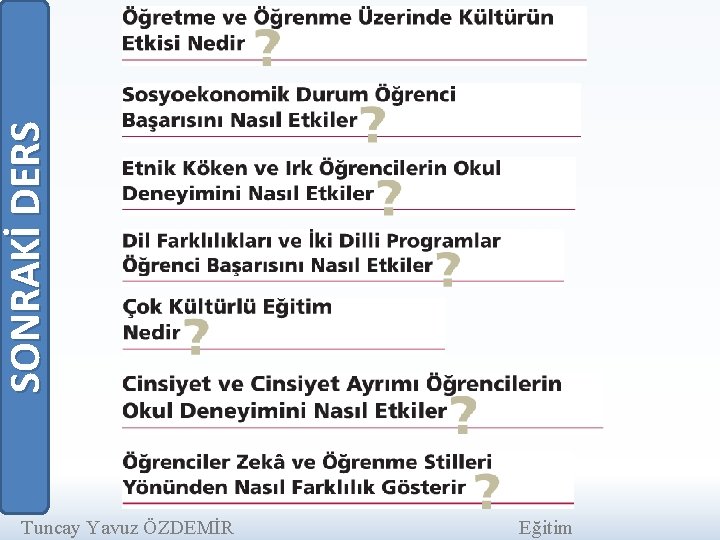 SONRAKİ DERS

Öğretme ve Öğrenme Üzerinde Kültürün Etkisi Nedir ?

Sosyoekonomik Durum Öğrenci Başarısını Nasıl Etkiler ?

Etnik Köken ve Irk Öğrencilerin Okul Deneyimini Nasıl Etkiler ?

Dil Farklılıkları ve İki Dilli Programlar Öğrenci Başarısını Nasıl Etkiler ?

Çok Kültürlü Eğitim Nedir ?

Cinsiyet ve Cinsiyet Ayrımı Öğrencilerin Okul Deneyimini Nasıl Etkiler ?

Öğrenciler Zekâ ve Öğrenme Stilleri Yönünden Nasıl Farklılık Gösterir ?

Tuncay Yavuz ÖZDEMİR

Eğitim